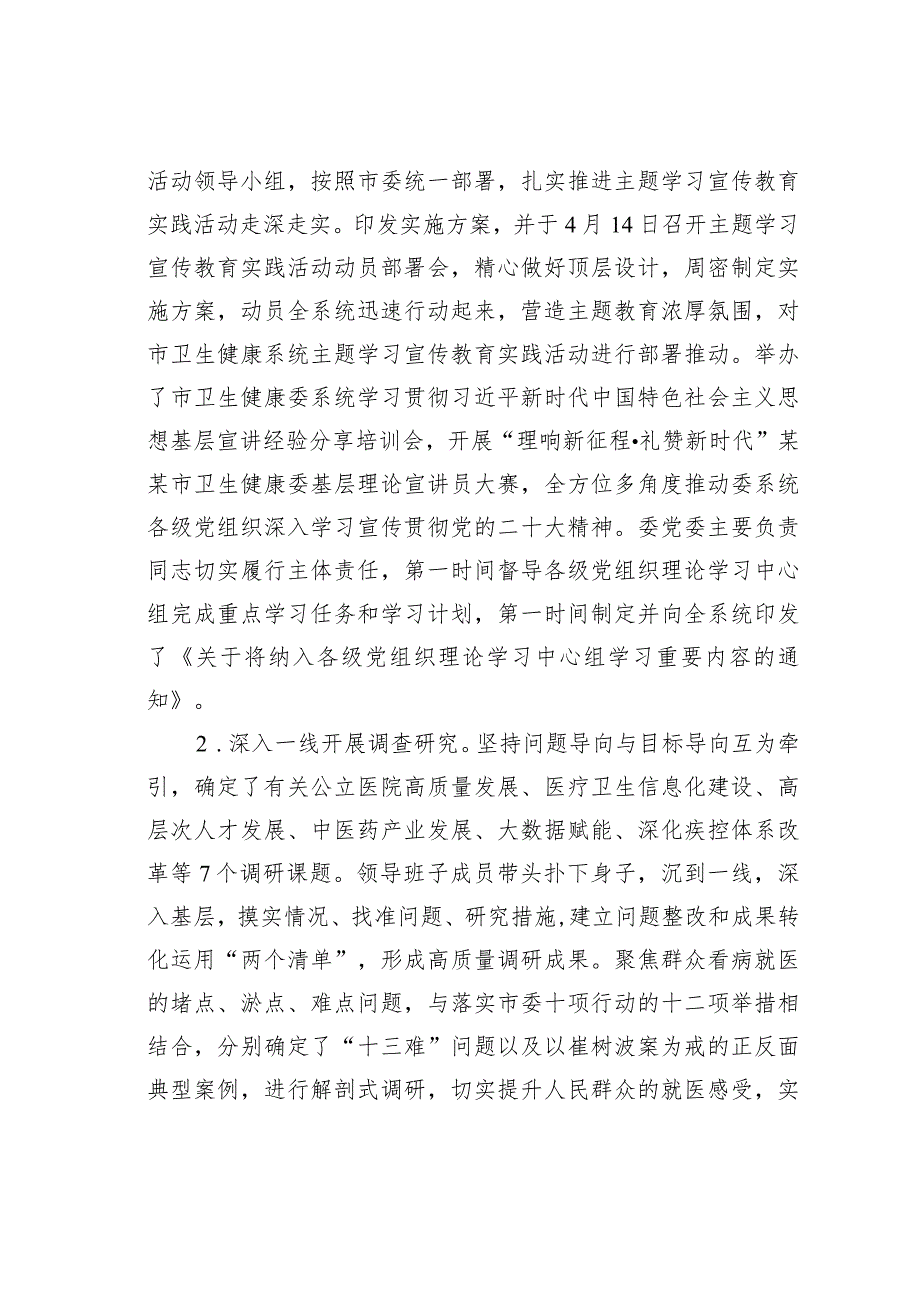 活动领导小组，按照市委统一部署，扎实推进主题学习宣传教育实践活动走深走实。印发实施方案，并于4月14日召开主题学习宣传教育实践活动动员部署会，精心做好顶层设计，周密制定实施方案，动员全系统迅速行动起来，营造主题教育浓厚氛围，对市卫生健康系统主题学习宣传教育实践活动进行部署推动。举办了市卫生健康委系统学习贯彻习近平新时代中国特色社会主义思想基层宣讲经验分享培训会，开展“理响新征程•礼赞新时代”某某市卫生健康委基层理论宣讲员大赛，全方位多角度推动委系统各级党组织深入学习宣传贯彻党的二十大精神。委党委主要负责同志切实履行主体责任，第一时间督导各级党组织理论学习中心组完成重点学习任务和学习计划，第一时间制定并向全系统印发了《关于将纳入各级党组织理论学习中心组学习重要内容的通知》。

2．深入一线开展调查研究。坚持问题导向与目标导向互为牵引，确定了有关公立医院高质量发展、医疗卫生信息化建设、高层次人才发展、中医药产业发展、大数据赋能、深化疾控体系改革等7个调研课题。领导班子成员带头扑下身子，沉到一线，深入基层，摸实情况、找准问题、研究措施，建立问题整改和成果转化运用“两个清单”，形成高质量调研成果。聚焦群众看病就医的堵点、淤点、难点问题，与落实市委十项行动的十二项举措相结合，分别确定了“十三难”问题以及以崔树波案为戒的正反面典型案例，进行解剖式调研，切实提升人民群众的就医感受，实